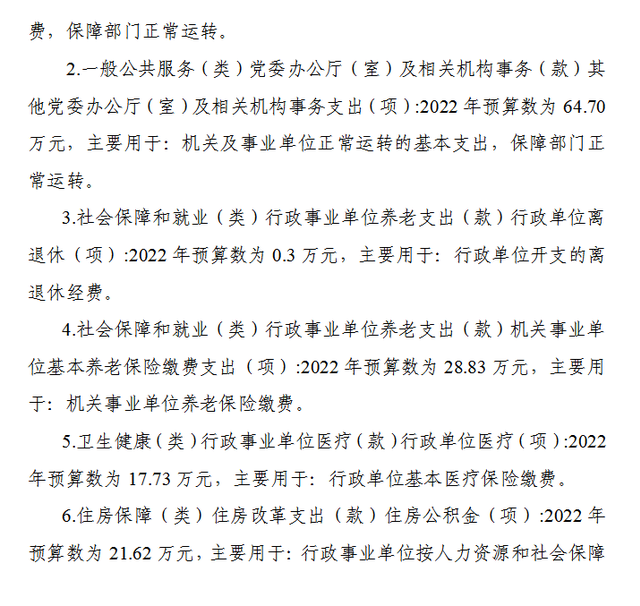 费，保障部门正常运转。

2.一般公共服务（类）党委办公厅（室）及相关机构事务（款）其他党委办公厅（室）及相关机构事务支出（项）:2022 年预算数为 64.70 万元，主要用于：机关及事业单位正常运转的基本支出，保障部门正常运转。

3.社会保障和就业（类）行政事业单位养老支出（款）行政单位离退休（项）:2022 年预算数为 0.3 万元，主要用于：行政单位开支的离退休经费。

4.社会保障和就业（类）行政事业单位养老支出（款）机关事业单位基本养老保险缴费支出（项）:2022 年预算数为 28.83 万元，主要用于：机关事业单位养老保险缴费。

5.卫生健康（类）行政事业单位医疗（款）行政单位医疗（项）:2022 年预算数为 17.73 万元，主要用于：行政单位基本医疗保险缴费。

6.住房保障（类）住房改革支出（款）住房公积金（项）:2022 年预算数为 21.62 万元，主要用于：行政事业单位按人力资源和社会保障